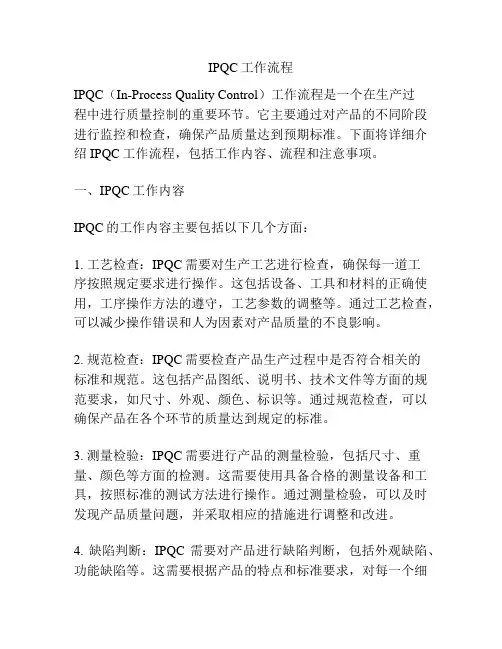 IPQC 工作流程

IPQC（In-Process Quality Control）工作流程是一个在生产过程中进行质量控制的重要环节。它主要通过对产品的不同阶段进行监控和检查，确保产品质量达到预期标准。下面将详细介绍 IPQC 工作流程，包括工作内容、流程和注意事项。

一、IPQC 工作内容

IPQC 的工作内容主要包括以下几个方面：

1. 工艺检查：IPQC 需要对生产工艺进行检查，确保每一道工序按照规定要求进行操作。这包括设备、工具和材料的正确使用，工序操作方法的遵守，工艺参数的调整等。通过工艺检查，可以减少操作错误和人为因素对产品质量的不良影响。

2. 规范检查：IPQC 需要检查产品生产过程中是否符合相关的标准和规范。这包括产品图纸、说明书、技术文件等方面的规范要求，如尺寸、外观、颜色、标识等。通过规范检查，可以确保产品在各个环节的质量达到规定的标准。

3. 测量检验：IPQC 需要进行产品的测量检验，包括尺寸、重量、颜色等方面的检测。这需要使用具备合格的测量设备和工具，按照标准的测试方法进行操作。通过测量检验，可以及时发现产品质量问题，并采取相应的措施进行调整和改进。

4. 缺陷判断：IPQC 需要对产品进行缺陷判断，包括外观缺陷、功能缺陷等。这需要根据产品的特点和标准要求，对每一个细